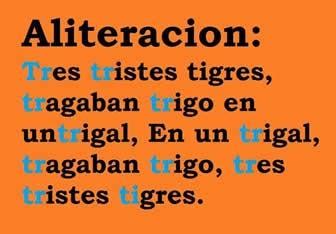 Aliteracion:
Tres tristes tigres, tragaban trigo en untrigal, En un trigal, tragaban trigo, tres tristes tigres.